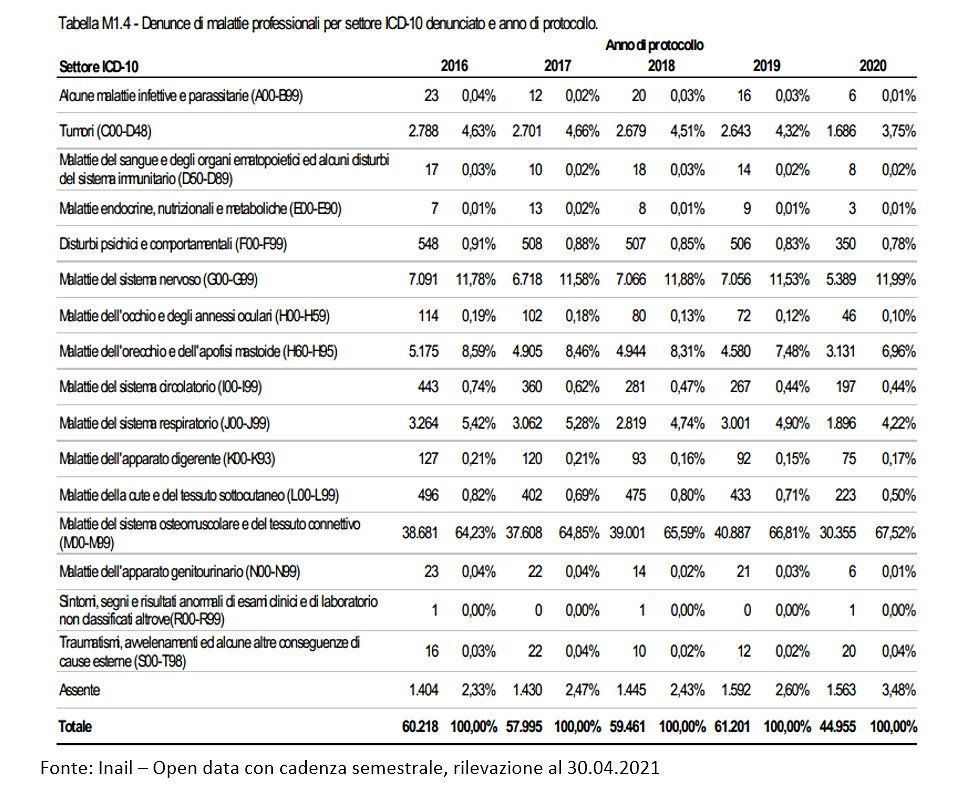 Tabella M1.4 - Denunce di malattie professionali per settore ICD-10 denunciato e anno di protocollo.

Anno di protocollo

| Settore ICD-10 | 2016 | | 2017 | | 2018 | | 2019 | | 2020 | |
|---|---|---|---|---|---|---|---|---|---|---|
| Alcune malattie infettive e parassitarie (A00-B99) | 23 | 0,04% | 12 | 0,02% | 20 | 0,03% | 16 | 0,03% | 6 | 0,01% |
| Tumori (C00-D48) | 2.788 | 4,63% | 2.701 | 4,66% | 2.679 | 4,51% | 2.643 | 4,32% | 1.686 | 3,75% |
| Malattie del sangue e degli organi ematopoietici ed alcuni disturbi del sistema immunitario (D50-D89) | 17 | 0,03% | 10 | 0,02% | 18 | 0,03% | 14 | 0,02% | 8 | 0,02% |
| Malattie endocrine, nutrizionali e metaboliche (E00-E90) | 7 | 0,01% | 13 | 0,02% | 8 | 0,01% | 9 | 0,01% | 3 | 0,01% |
| Disturbi psichici e comportamentali (F00-F99) | 548 | 0,91% | 508 | 0,88% | 507 | 0,85% | 506 | 0,83% | 350 | 0,78% |
| Malattie del sistema nervoso (G00-G99) | 7.091 | 11,78% | 6.718 | 11,58% | 7.066 | 11,88% | 7.056 | 11,53% | 5.389 | 11,99% |
| Malattie dell'occhio e degli annessi oculari (H00-H59) | 114 | 0,19% | 102 | 0,18% | 80 | 0,13% | 72 | 0,12% | 46 | 0,10% |
| Malattie dell'orecchio e dell'apofisi mastoide (H60-H95) | 5.175 | 8,59% | 4.905 | 8,46% | 4.944 | 8,31% | 4.580 | 7,48% | 3.131 | 6,96% |
| Malattie del sistema circolatorio (I00-I99) | 443 | 0,74% | 360 | 0,62% | 281 | 0,47% | 267 | 0,44% | 197 | 0,44% |
| Malattie del sistema respiratorio (J00-J99) | 3.264 | 5,42% | 3.062 | 5,28% | 2.819 | 4,74% | 3.001 | 4,90% | 1.896 | 4,22% |
| Malattie dell'apparato digerente (K00-K93) | 127 | 0,21% | 120 | 0,21% | 93 | 0,16% | 92 | 0,15% | 75 | 0,17% |
| Malattie della cute e del tessuto sottocutaneo (L00-L99) | 496 | 0,82% | 402 | 0,69% | 475 | 0,80% | 433 | 0,71% | 223 | 0,50% |
| Malattie del sistema osteomuscolare e del tessuto connettivo (M00-M99) | 38.681 | 64,23% | 37.608 | 64,85% | 39.001 | 65,59% | 40.887 | 66,81% | 30.355 | 67,52% |
| Malattie dell'apparato genitourinario (N00-N99) | 23 | 0,04% | 22 | 0,04% | 14 | 0,02% | 21 | 0,03% | 6 | 0,01% |
| Sintomi, segni e risultati anormali di esami clinici e di laboratorio non classificati altrove(R00-R99) | 1 | 0,00% | 0 | 0,00% | 1 | 0,00% | 0 | 0,00% | 1 | 0,00% |
| Traumatismi, avvelenamenti ed alcune altre conseguenze di cause esterne (S00-T98) | 16 | 0,03% | 22 | 0,04% | 10 | 0,02% | 12 | 0,02% | 20 | 0,04% |
| Assente | 1.404 | 2,33% | 1.430 | 2,47% | 1.445 | 2,43% | 1.592 | 2,60% | 1.563 | 3,48% |
| Totale | 60.218 | 100,00% | 57.995 | 100,00% | 59.461 | 100,00% | 61.201 | 100,00% | 44.955 | 100,00% |

Fonte: Inail – Open data con cadenza semestrale, rilevazione al 30.04.2021